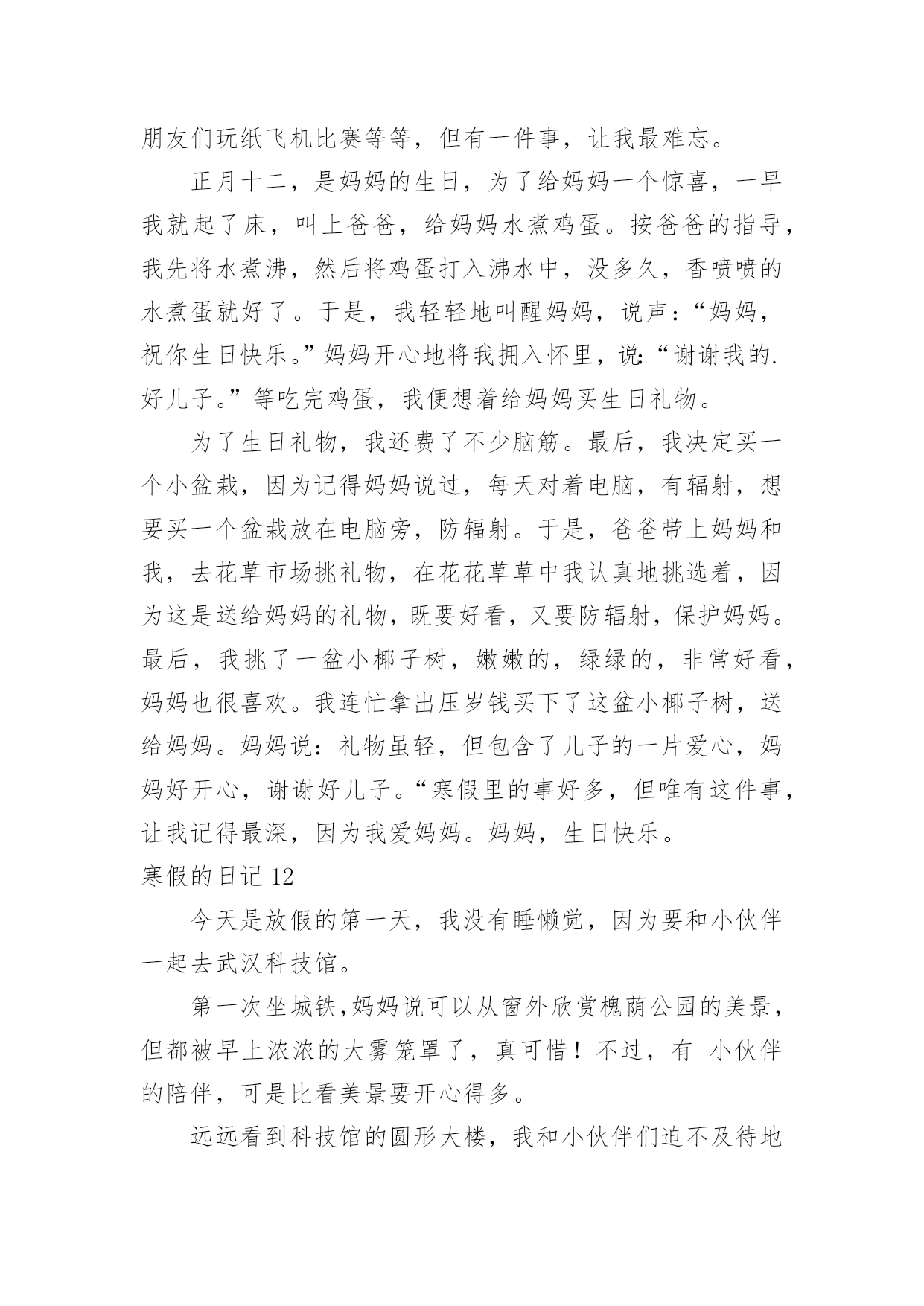 朋友们玩纸飞机比赛等等，但有一件事，让我最难忘。

正月十二，是妈妈的生日，为了给妈妈一个惊喜，一早我就起了床，叫上爸爸，给妈妈水煮鸡蛋。按爸爸的指导，我先将水煮沸，然后将鸡蛋打入沸水中，没多久，香喷喷的水煮蛋就好了。于是，我轻轻地叫醒妈妈，说声：“妈妈，祝你生日快乐。”妈妈开心地将我拥入怀里，说：“谢谢我的.好儿子。”等吃完鸡蛋，我便想着给妈妈买生日礼物。

为了生日礼物，我还费了不少脑筋。最后，我决定买一个小盆栽，因为记得妈妈说过，每天对着电脑，有辐射，想要买一个盆栽放在电脑旁，防辐射。于是，爸爸带上妈妈和我，去花草市场挑礼物，在花花草草中我认真地挑选着，因为这是送给妈妈的礼物，既要好看，又要防辐射，保护妈妈。最后，我挑了一盆小椰子树，嫩嫩的，绿绿的，非常好看，妈妈也很喜欢。我连忙拿出压岁钱买下了这盆小椰子树，送给妈妈。妈妈说：礼物虽轻，但包含了儿子的一片爱心，妈妈好开心，谢谢好儿子。“寒假里的事好多，但唯有这件事，让我记得最深，因为我爱妈妈。妈妈，生日快乐。

寒假的日记 12

今天是放假的第一天，我没有睡懒觉，因为要和小伙伴一起去武汉科技馆。

第一次坐城铁，妈妈说可以从窗外欣赏槐荫公园的美景，但都被早上浓浓的大雾笼罩了，真可惜！不过，有 小伙伴的陪伴，可是比看美景要开心得多。

远远看到科技馆的圆形大楼，我和小伙伴们迫不及待地